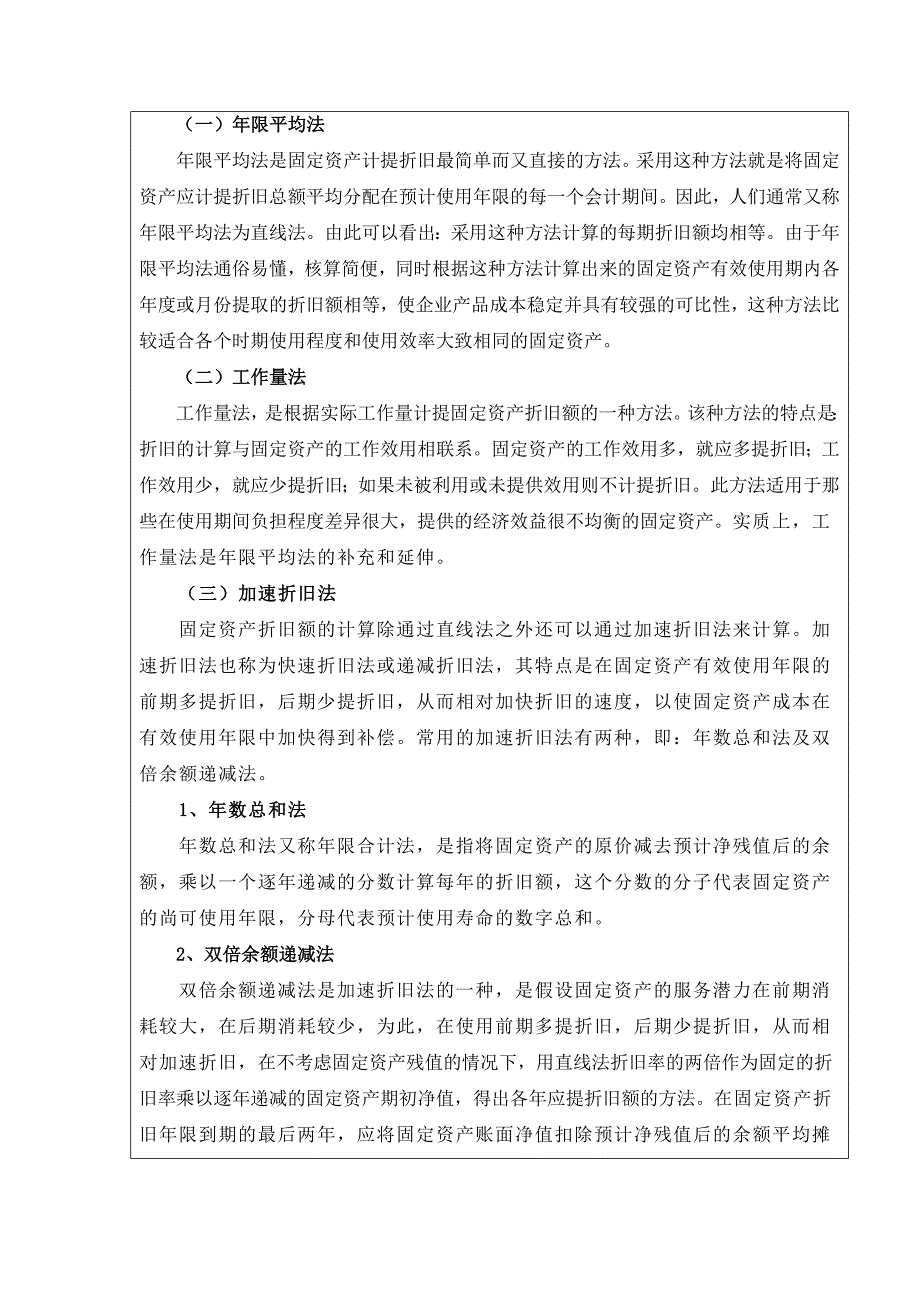 （一）年限平均法

年限平均法是固定资产计提折旧最简单而又直接的方法。采用这种方法就是将固定资产应计提折旧总额平均分配在预计使用年限的每一个会计期间。因此，人们通常又称年限平均法为直线法。由此可以看出：采用这种方法计算的每期折旧额均相等。由于年限平均法通俗易懂，核算简便，同时根据这种方法计算出来的固定资产有效使用期内各年度或月份提取的折旧额相等，使企业产品成本稳定并具有较强的可比性，这种方法比较适合各个时期使用程度和使用效率大致相同的固定资产。

（二）工作量法

工作量法，是根据实际工作量计提固定资产折旧额的一种方法。该种方法的特点是折旧的计算与固定资产的工作效用相联系。固定资产的工作效用多，就应多提折旧；工作效用少，就应少提折旧；如果未被利用或未提供效用则不计提折旧。此方法适用于那些在使用期间负担程度差异很大，提供的经济效益很不均衡的固定资产。实质上，工作量法是年限平均法的补充和延伸。

（三）加速折旧法

固定资产折旧额的计算除通过直线法之外还可以通过加速折旧法来计算。加速折旧法也称为快速折旧法或递减折旧法，其特点是在固定资产有效使用年限的前期多提折旧，后期少提折旧，从而相对加快折旧的速度，以使固定资产成本在有效使用年限中加快得到补偿。常用的加速折旧法有两种，即：年数总和法及双倍余额递减法。

1、年数总和法

年数总和法又称年限合计法，是指将固定资产的原价减去预计净残值后的余额，乘以一个逐年递减的分数计算每年的折旧额，这个分数的分子代表固定资产的尚可使用年限，分母代表预计使用寿命的数字总和。

2、双倍余额递减法

双倍余额递减法是加速折旧法的一种，是假设固定资产的服务潜力在前期消耗较大，在后期消耗较少，为此，在使用前期多提折旧，后期少提折旧，从而相对加速折旧，在不考虑固定资产残值的情况下，用直线法折旧率的两倍作为固定的折旧率乘以逐年递减的固定资产期初净值，得出各年应提折旧额的方法。在固定资产折旧年限到期的最后两年，应将固定资产账面净值扣除预计净残值后的余额平均摊